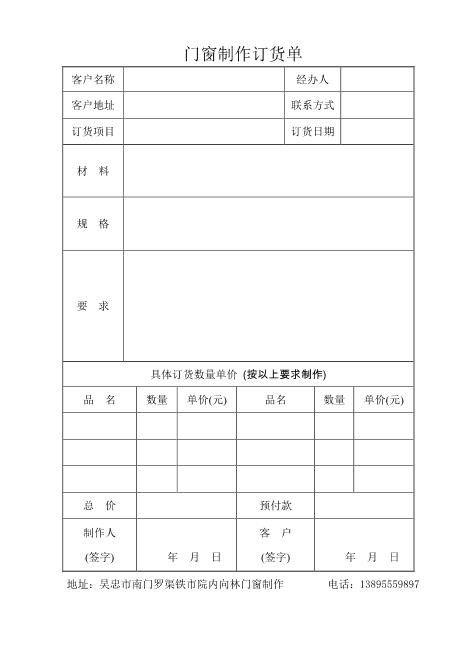 门窗制作订货单

| 客户名称 | | 经办人 | |
|---|---|---|---|
| 客户地址 | | 联系方式 | |
| 订货项目 | | 订货日期 | |
| 材　料 | | | |
| 规　格 | | | |
| 要　求 | | | |

具体订货数量单价 (按以上要求制作)

| 品　名 | 数量 | 单价(元) | 品名 | 数量 | 单价(元) |
|---|---|---|---|---|---|
| | | | | | |
| | | | | | |
| | | | | | |
| 总　价 | | | 预付款 | | |
| 制作人 (签字) | 年　月　日 | | 客　户 (签字) | 年　月　日 | |

地址：吴忠市南门罗渠铁市院内向林门窗制作　　电话：13895559897